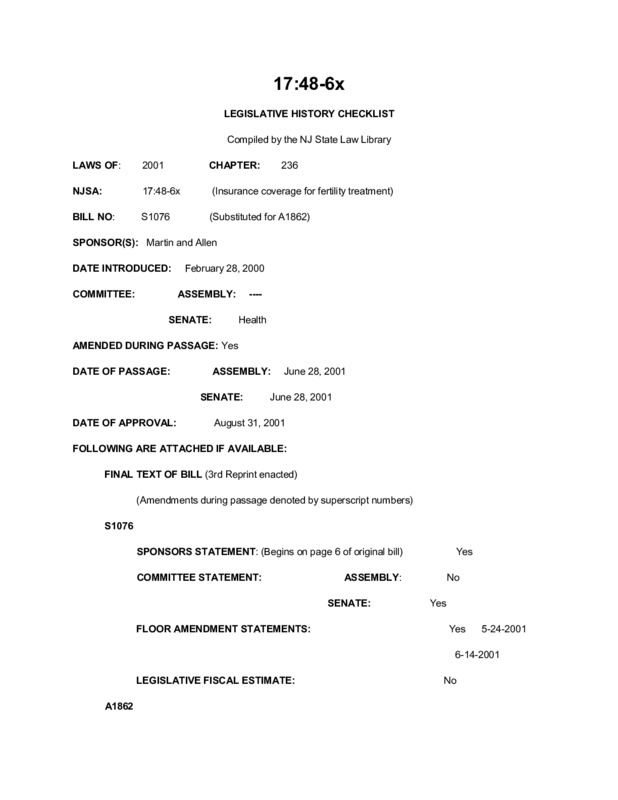 17:48-6x

LEGISLATIVE HISTORY CHECKLIST

Compiled by the NJ State Law Library

LAWS OF: 2001 CHAPTER: 236

NJSA: 17:48-6x (Insurance coverage for fertility treatment)

BILL NO: S1076 (Substituted for A1862)

SPONSOR(S): Martin and Allen

DATE INTRODUCED: February 28, 2000

COMMITTEE: ASSEMBLY: ----

SENATE: Health

AMENDED DURING PASSAGE: Yes

DATE OF PASSAGE: ASSEMBLY: June 28, 2001

SENATE: June 28, 2001

DATE OF APPROVAL: August 31, 2001

FOLLOWING ARE ATTACHED IF AVAILABLE:

FINAL TEXT OF BILL (3rd Reprint enacted)

(Amendments during passage denoted by superscript numbers)

S1076

SPONSORS STATEMENT: (Begins on page 6 of original bill) Yes

COMMITTEE STATEMENT: ASSEMBLY: No

SENATE: Yes

FLOOR AMENDMENT STATEMENTS: Yes 5-24-2001

6-14-2001

LEGISLATIVE FISCAL ESTIMATE: No

A1862